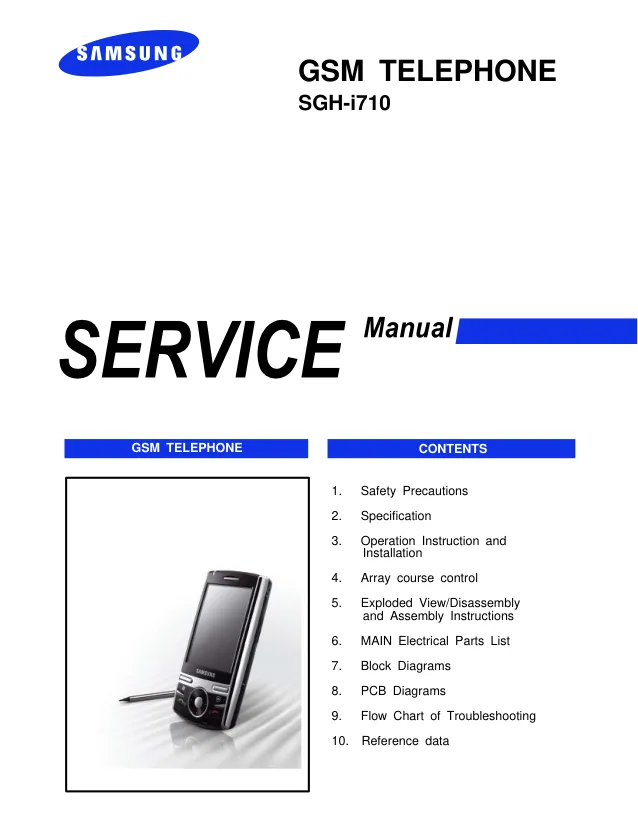 SAMSUNG

GSM TELEPHONE

SGH-i710

SERVICE Manual

GSM TELEPHONE

SAMSUNG

CONTENTS

1. Safety Precautions
2. Specification
3. Operation Instruction and Installation
4. Array course control
5. Exploded View/Disassembly and Assembly Instructions
6. MAIN Electrical Parts List
7. Block Diagrams
8. PCB Diagrams
9. Flow Chart of Troubleshooting
10. Reference data